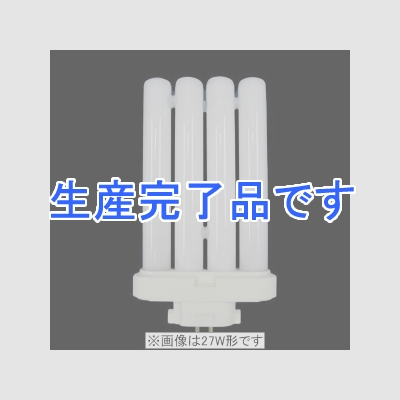 生産完了品です

※画像は27W形です